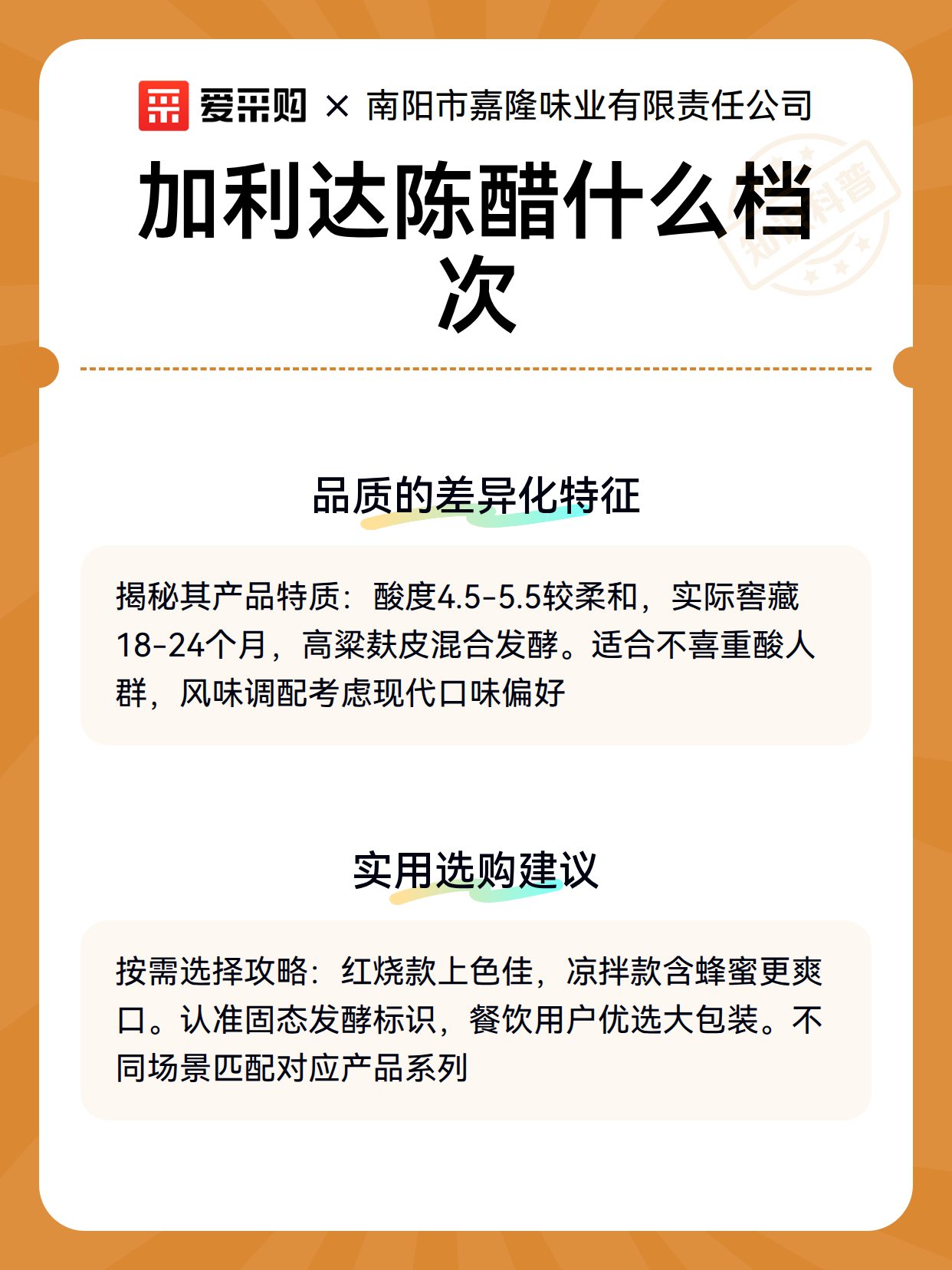 爱采购 × 南阳市嘉隆味业有限责任公司

加利达陈醋什么档次

知识科普

品质的差异化特征

揭秘其产品特质：酸度4.5-5.5较柔和，实际窖藏18-24个月，高粱麸皮混合发酵。适合不喜重酸人群，风味调配考虑现代口味偏好

实用选购建议

按需选择攻略：红烧款上色佳，凉拌款含蜂蜜更爽口。认准固态发酵标识，餐饮用户优选大包装。不同场景匹配对应产品系列